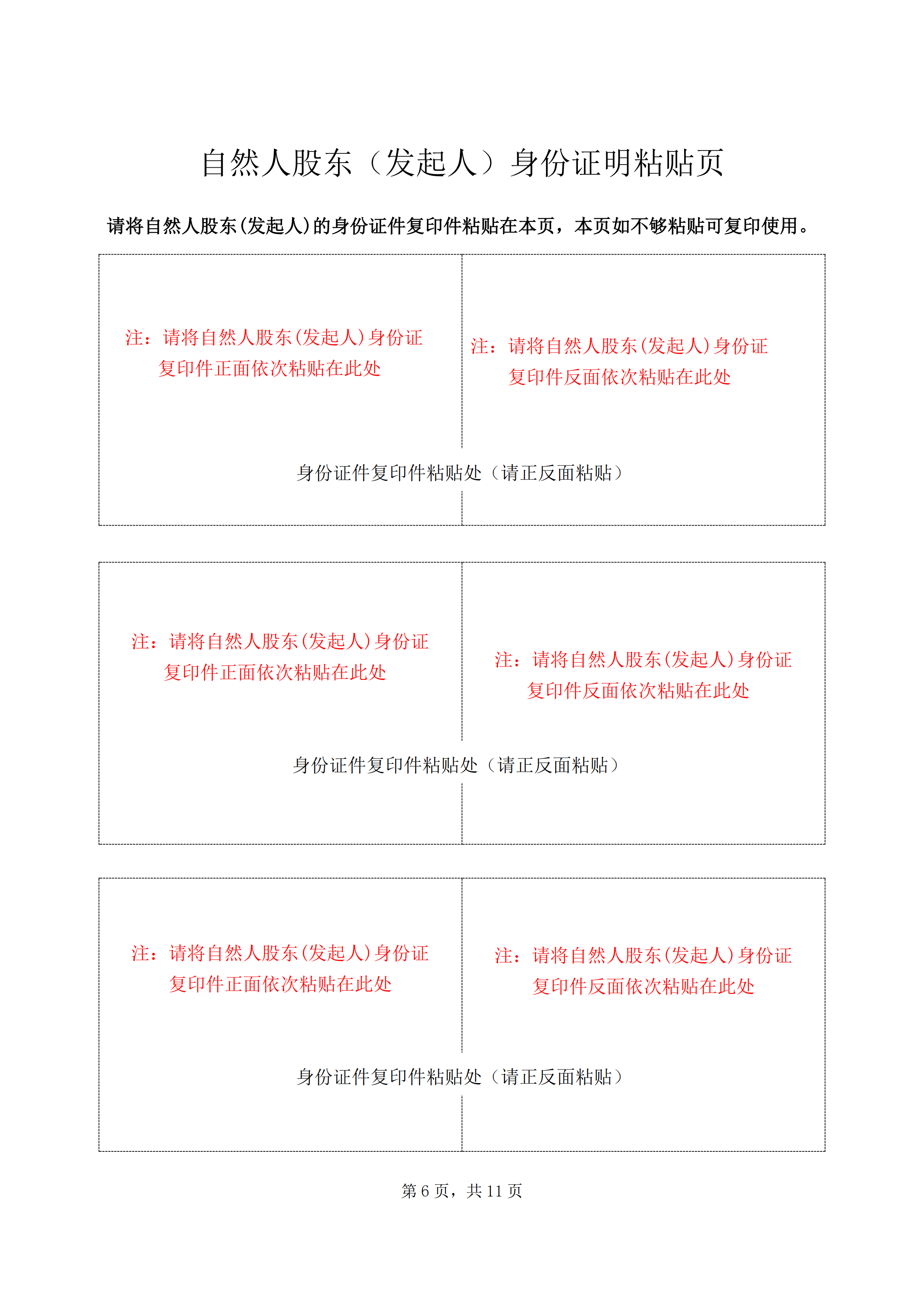 自然人股东（发起人）身份证明粘贴页

请将自然人股东(发起人)的身份证件复印件粘贴在本页，本页如不够粘贴可复印使用。

注：请将自然人股东(发起人)身份证复印件正面依次粘贴在此处

注：请将自然人股东(发起人)身份证复印件反面依次粘贴在此处

身份证件复印件粘贴处（请正反面粘贴）

注：请将自然人股东(发起人)身份证复印件正面依次粘贴在此处

注：请将自然人股东(发起人)身份证复印件反面依次粘贴在此处

身份证件复印件粘贴处（请正反面粘贴）

注：请将自然人股东(发起人)身份证复印件正面依次粘贴在此处

注：请将自然人股东(发起人)身份证复印件反面依次粘贴在此处

身份证件复印件粘贴处（请正反面粘贴）

第 6 页，共 11 页